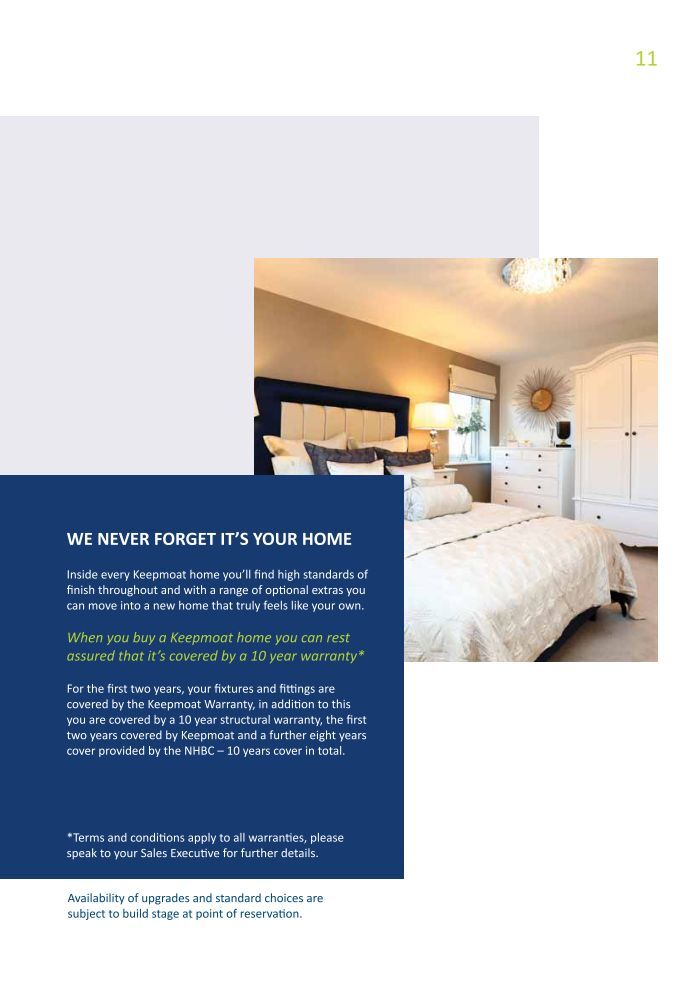 11

WE NEVER FORGET IT'S YOUR HOME

Inside every Keepmoat home you'll find high standards of finish throughout and with a range of optional extras you can move into a new home that truly feels like your own.

When you buy a Keepmoat home you can rest assured that it's covered by a 10 year warranty*

For the first two years, your fixtures and fittings are covered by the Keepmoat Warranty, in addition to this you are covered by a 10 year structural warranty, the first two years covered by Keepmoat and a further eight years cover provided by the NHBC – 10 years cover in total.

*Terms and conditions apply to all warranties, please speak to your Sales Executive for further details.

Availability of upgrades and standard choices are subject to build stage at point of reservation.